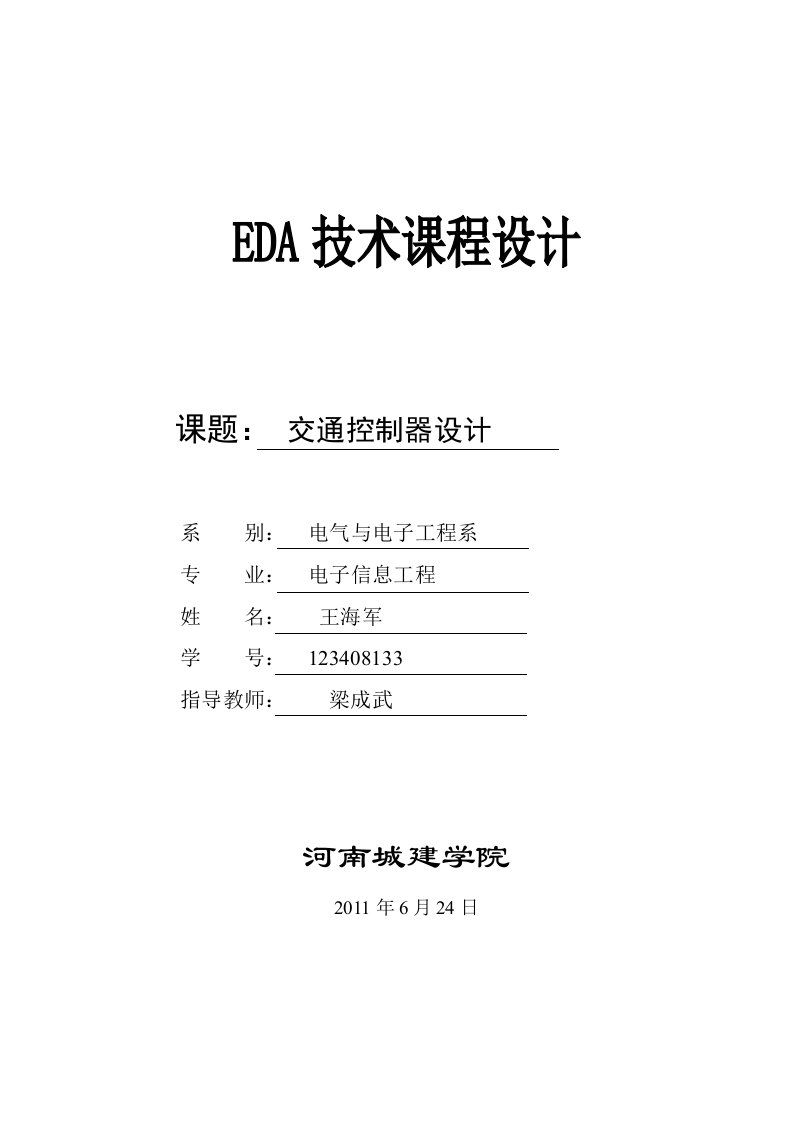 EDA 技术课程设计

课题： 交通控制器设计

系　　别： 电气与电子工程系
专　　业： 电子信息工程
姓　　名： 王海军
学　　号： 123408133
指导教师： 梁成武

河南城建学院

2011 年 6 月 24 日